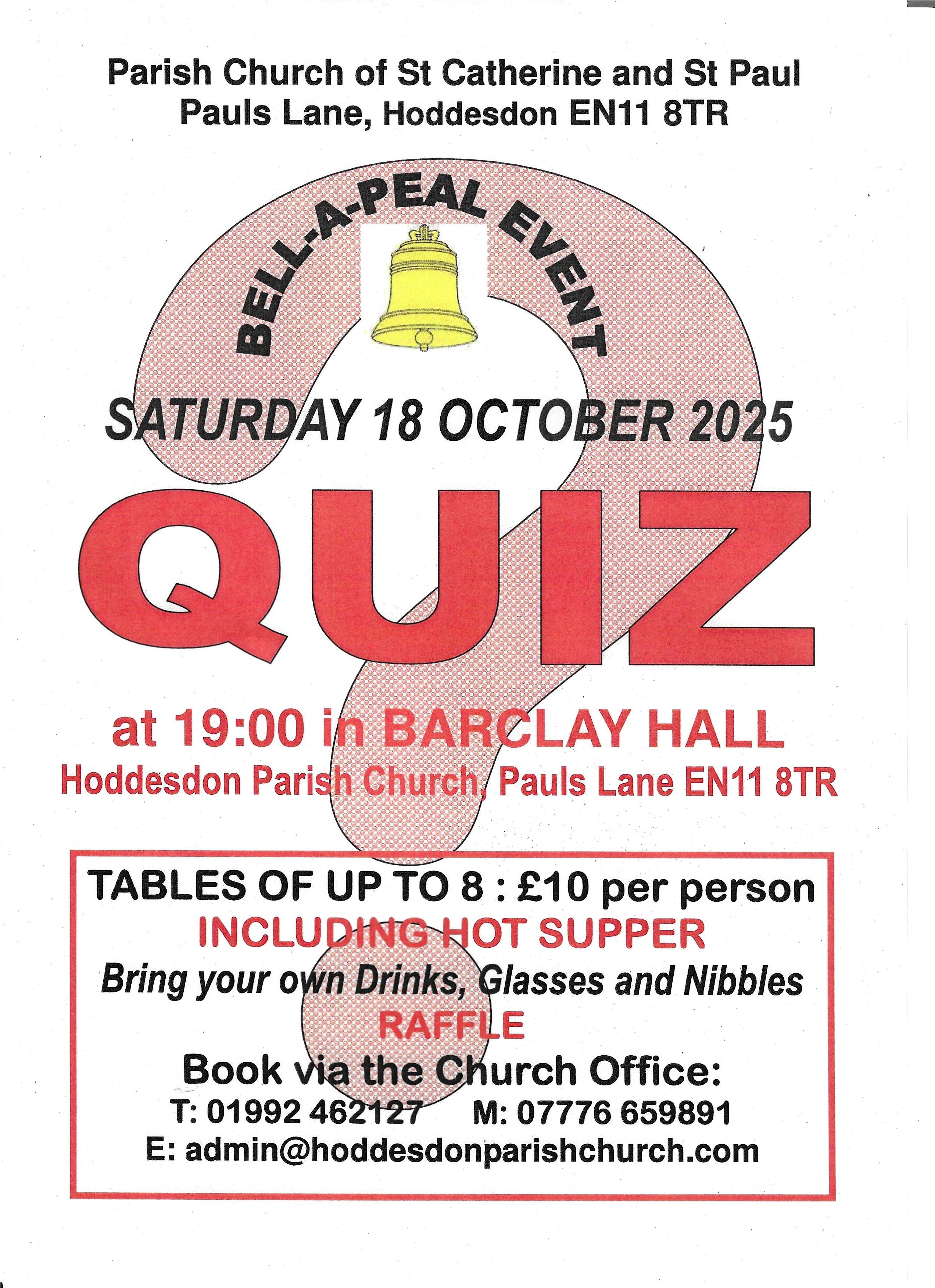 Parish Church of St Catherine and St Paul
Pauls Lane, Hoddesdon EN11 8TR

BELL-A-PEAL EVENT

SATURDAY 18 OCTOBER 2025

QUIZ

at 19:00 in BARCLAY HALL
Hoddesdon Parish Church, Pauls Lane EN11 8TR

TABLES OF UP TO 8 : £10 per person
INCLUDING HOT SUPPER
Bring your own Drinks, Glasses and Nibbles
RAFFLE
Book via the Church Office:
T: 01992 462127 M: 07776 659891
E: admin@hoddesdonparishchurch.com